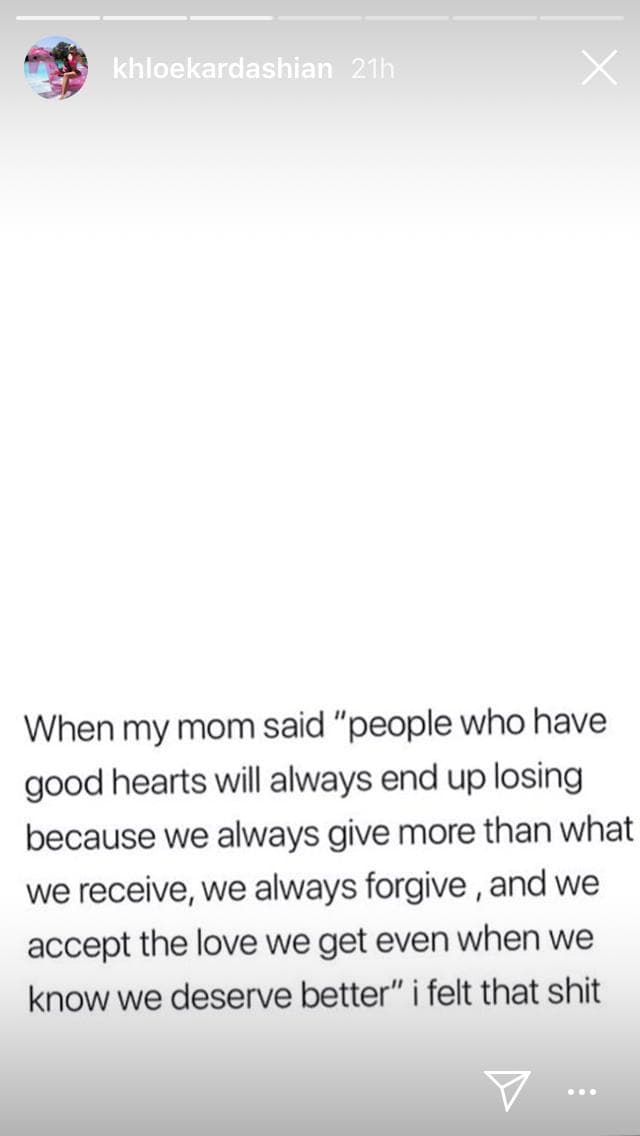 khloekardashian 21h

When my mom said "people who have good hearts will always end up losing because we always give more than what we receive, we always forgive , and we accept the love we get even when we know we deserve better" i felt that shit